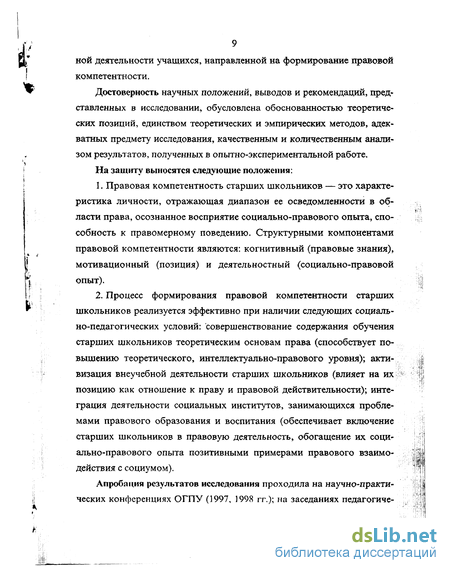 9

ной деятельности учащихся, направленной на формирование правовой компетентности.

Достоверность научных положений, выводов и рекомендаций, представленных в исследовании, обусловлена обоснованностью теоретических позиций, единством теоретических и эмпирических методов, адекватных предмету исследования, качественным и количественным анализом результатов, полученных в опытно-экспериментальной работе.

На защиту выносятся следующие положения:

1. Правовая компетентность старших школьников — это характеристика личности, отражающая диапазон ее осведомленности в области права, осознанное восприятие социально-правового опыта, способность к правомерному поведению. Структурными компонентами правовой компетентности являются: когнитивный (правовые знания), мотивационный (позиция) и деятельностный (социально-правовой опыт).

2. Процесс формирования правовой компетентности старших школьников реализуется эффективно при наличии следующих социально-педагогических условий: совершенствование содержания обучения старших школьников теоретическим основам права (способствует повышению теоретического, интеллектуально-правового уровня); активизация внеучебной деятельности старших школьников (влияет на их позицию как отношение к праву и правовой действительности); интеграция деятельности социальных институтов, занимающихся проблемами правового образования и воспитания (обеспечивает включение старших школьников в правовую деятельность, обогащение их социально-правового опыта позитивными примерами правового взаимодействия с социумом).

Апробация результатов исследования проходила на научно-практических конференциях ОГПУ (1997, 1998 гг.); на заседаниях педагогиче-

dsLib.net
библиотека диссертаций